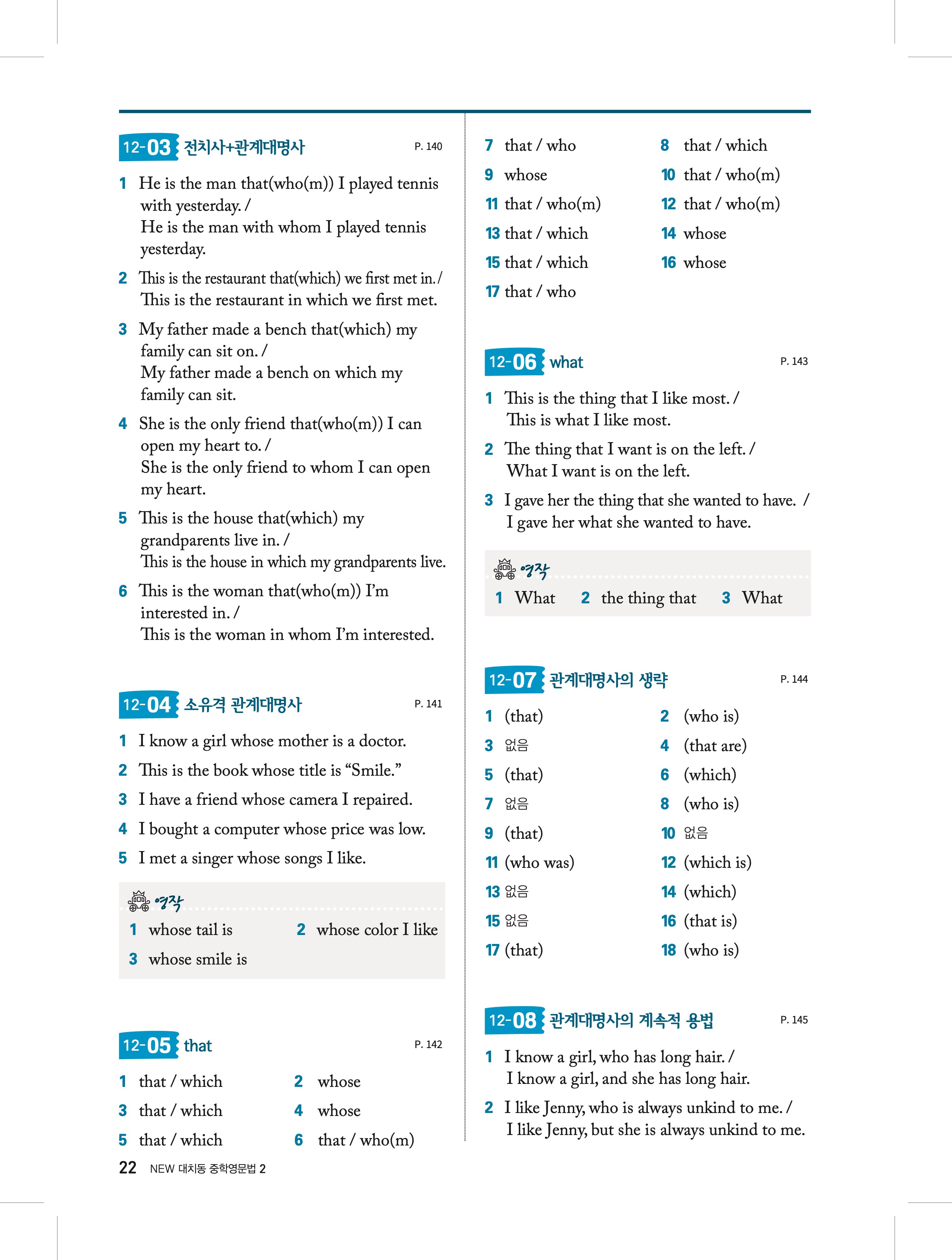 12-03 전치사+관계대명사 P. 140

1 He is the man that(who(m)) I played tennis with yesterday. /
He is the man with whom I played tennis yesterday.

2 This is the restaurant that(which) we first met in. /
This is the restaurant in which we first met.

3 My father made a bench that(which) my family can sit on. /
My father made a bench on which my family can sit.

4 She is the only friend that(who(m)) I can open my heart to. /
She is the only friend to whom I can open my heart.

5 This is the house that(which) my grandparents live in. /
This is the house in which my grandparents live.

6 This is the woman that(who(m)) I'm interested in. /
This is the woman in whom I'm interested.

12-04 소유격 관계대명사 P. 141

1 I know a girl whose mother is a doctor.
2 This is the book whose title is "Smile."
3 I have a friend whose camera I repaired.
4 I bought a computer whose price was low.
5 I met a singer whose songs I like.

영작
1 whose tail is 2 whose color I like
3 whose smile is

12-05 that P. 142

1 that / which 2 whose
3 that / which 4 whose
5 that / which 6 that / who(m)
7 that / who 8 that / which
9 whose 10 that / who(m)
11 that / who(m) 12 that / who(m)
13 that / which 14 whose
15 that / which 16 whose
17 that / who

12-06 what P. 143

1 This is the thing that I like most. /
This is what I like most.

2 The thing that I want is on the left. /
What I want is on the left.

3 I gave her the thing that she wanted to have. /
I gave her what she wanted to have.

영작
1 What 2 the thing that 3 What

12-07 관계대명사의 생략 P. 144

1 (that) 2 (who is)
3 없음 4 (that are)
5 (that) 6 (which)
7 없음 8 (who is)
9 (that) 10 없음
11 (who was) 12 (which is)
13 없음 14 (which)
15 없음 16 (that is)
17 (that) 18 (who is)

12-08 관계대명사의 계속적 용법 P. 145

1 I know a girl, who has long hair. /
I know a girl, and she has long hair.

2 I like Jenny, who is always unkind to me. /
I like Jenny, but she is always unkind to me.

22 NEW 대치동 중학영문법 2